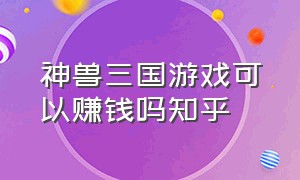 神兽三国游戏可以赚钱吗知乎